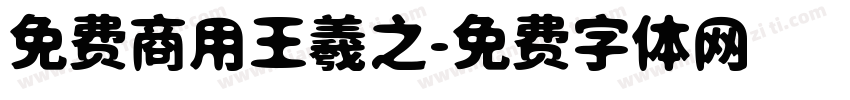 免费商用王羲之-免费字体网